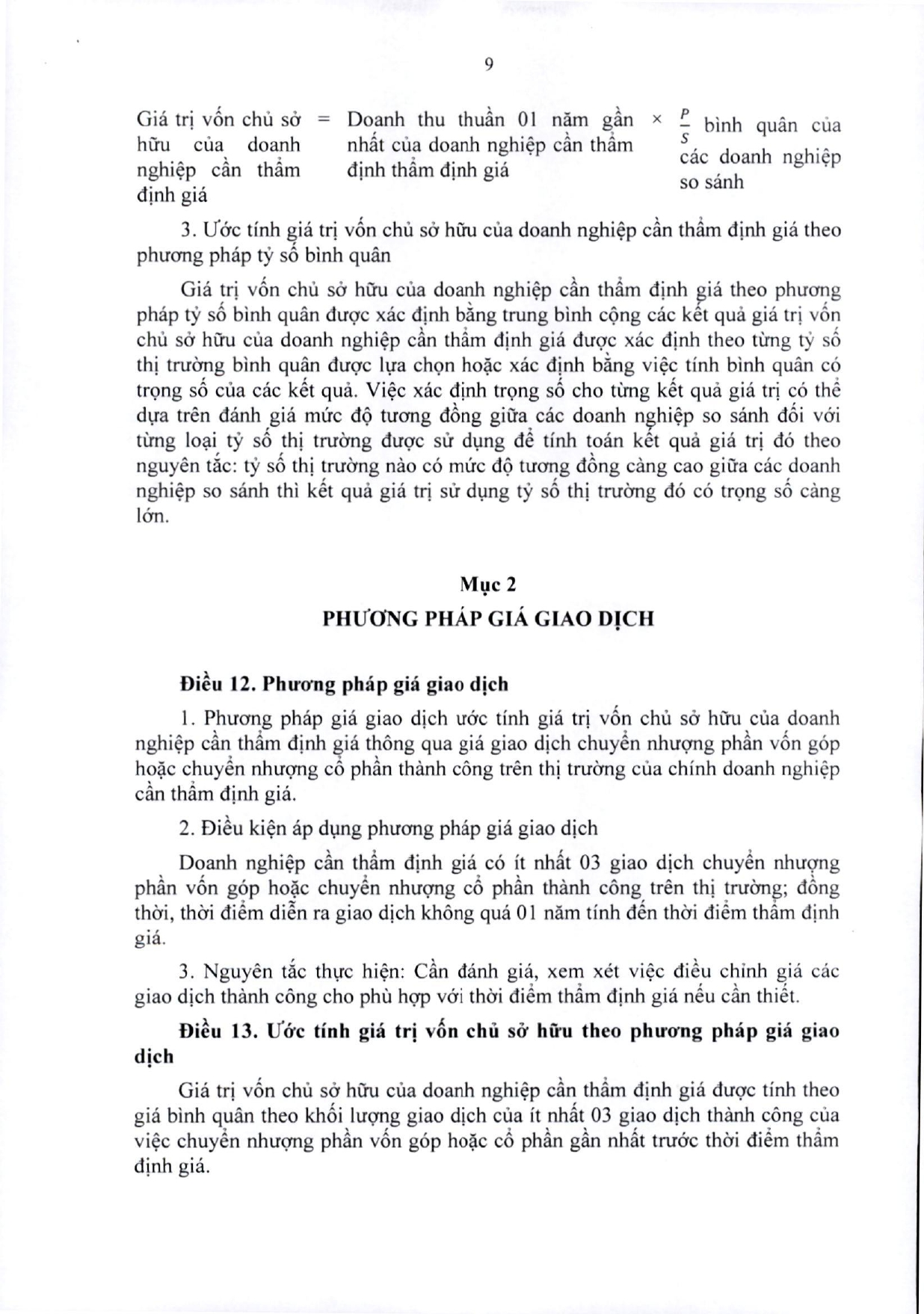 9

Giá trị vốn chủ sở hữu của doanh nghiệp cần thẩm định giá = Doanh thu thuần 01 năm gần nhất của doanh nghiệp cần thẩm định thẩm định giá × $\frac{P}{S}$ bình quân của các doanh nghiệp so sánh

3. Ước tính giá trị vốn chủ sở hữu của doanh nghiệp cần thẩm định giá theo phương pháp tỷ số bình quân

Giá trị vốn chủ sở hữu của doanh nghiệp cần thẩm định giá theo phương pháp tỷ số bình quân được xác định bằng trung bình cộng các kết quả giá trị vốn chủ sở hữu của doanh nghiệp cần thẩm định giá được xác định theo từng tỷ số thị trường bình quân được lựa chọn hoặc xác định bằng việc tính bình quân có trọng số của các kết quả. Việc xác định trọng số cho từng kết quả giá trị có thể dựa trên đánh giá mức độ tương đồng giữa các doanh nghiệp so sánh đối với từng loại tỷ số thị trường được sử dụng để tính toán kết quả giá trị đó theo nguyên tắc: tỷ số thị trường nào có mức độ tương đồng càng cao giữa các doanh nghiệp so sánh thì kết quả giá trị sử dụng tỷ số thị trường đó có trọng số càng lớn.

Mục 2
PHƯƠNG PHÁP GIÁ GIAO DỊCH

Điều 12. Phương pháp giá giao dịch

1. Phương pháp giá giao dịch ước tính giá trị vốn chủ sở hữu của doanh nghiệp cần thẩm định giá thông qua giá giao dịch chuyển nhượng phần vốn góp hoặc chuyển nhượng cổ phần thành công trên thị trường của chính doanh nghiệp cần thẩm định giá.

2. Điều kiện áp dụng phương pháp giá giao dịch

Doanh nghiệp cần thẩm định giá có ít nhất 03 giao dịch chuyển nhượng phần vốn góp hoặc chuyển nhượng cổ phần thành công trên thị trường; đồng thời, thời điểm diễn ra giao dịch không quá 01 năm tính đến thời điểm thẩm định giá.

3. Nguyên tắc thực hiện: Cần đánh giá, xem xét việc điều chỉnh giá các giao dịch thành công cho phù hợp với thời điểm thẩm định giá nếu cần thiết.

Điều 13. Ước tính giá trị vốn chủ sở hữu theo phương pháp giá giao dịch

Giá trị vốn chủ sở hữu của doanh nghiệp cần thẩm định giá được tính theo giá bình quân theo khối lượng giao dịch của ít nhất 03 giao dịch thành công của việc chuyển nhượng phần vốn góp hoặc cổ phần gần nhất trước thời điểm thẩm định giá.